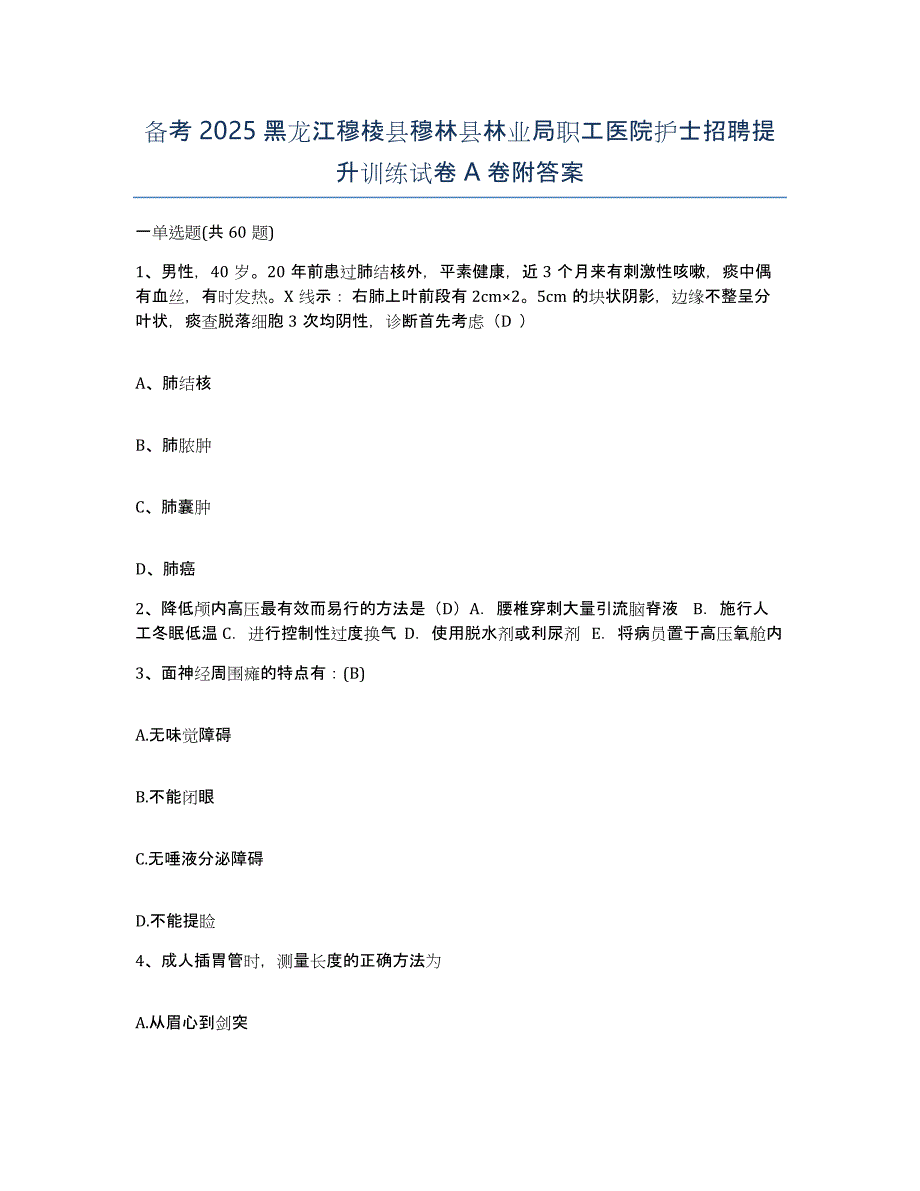 备考 2025 黑龙江穆棱县穆林县林业局职工医院护士招聘提升训练试卷 A 卷附答案

一单选题(共 60 题)

1、男性，40 岁。20 年前患过肺结核外，平素健康，近 3 个月来有刺激性咳嗽，痰中偶有血丝，有时发热。X 线示：右肺上叶前段有 2cm×2。5cm 的块状阴影，边缘不整呈分叶状，痰查脱落细胞 3 次均阴性，诊断首先考虑（D ）

A、肺结核

B、肺脓肿

C、肺囊肿

D、肺癌

2、降低颅内高压最有效而易行的方法是（D）A. 腰椎穿刺大量引流脑脊液 B. 施行人工冬眠低温 C. 进行控制性过度换气 D. 使用脱水剂或利尿剂 E. 将病员置于高压氧舱内

3、面神经周围瘫的特点有：(B)

A.无味觉障碍

B.不能闭眼

C.无唾液分泌障碍

D.不能提睑

4、成人插胃管时，测量长度的正确方法为

A.从眉心到剑突